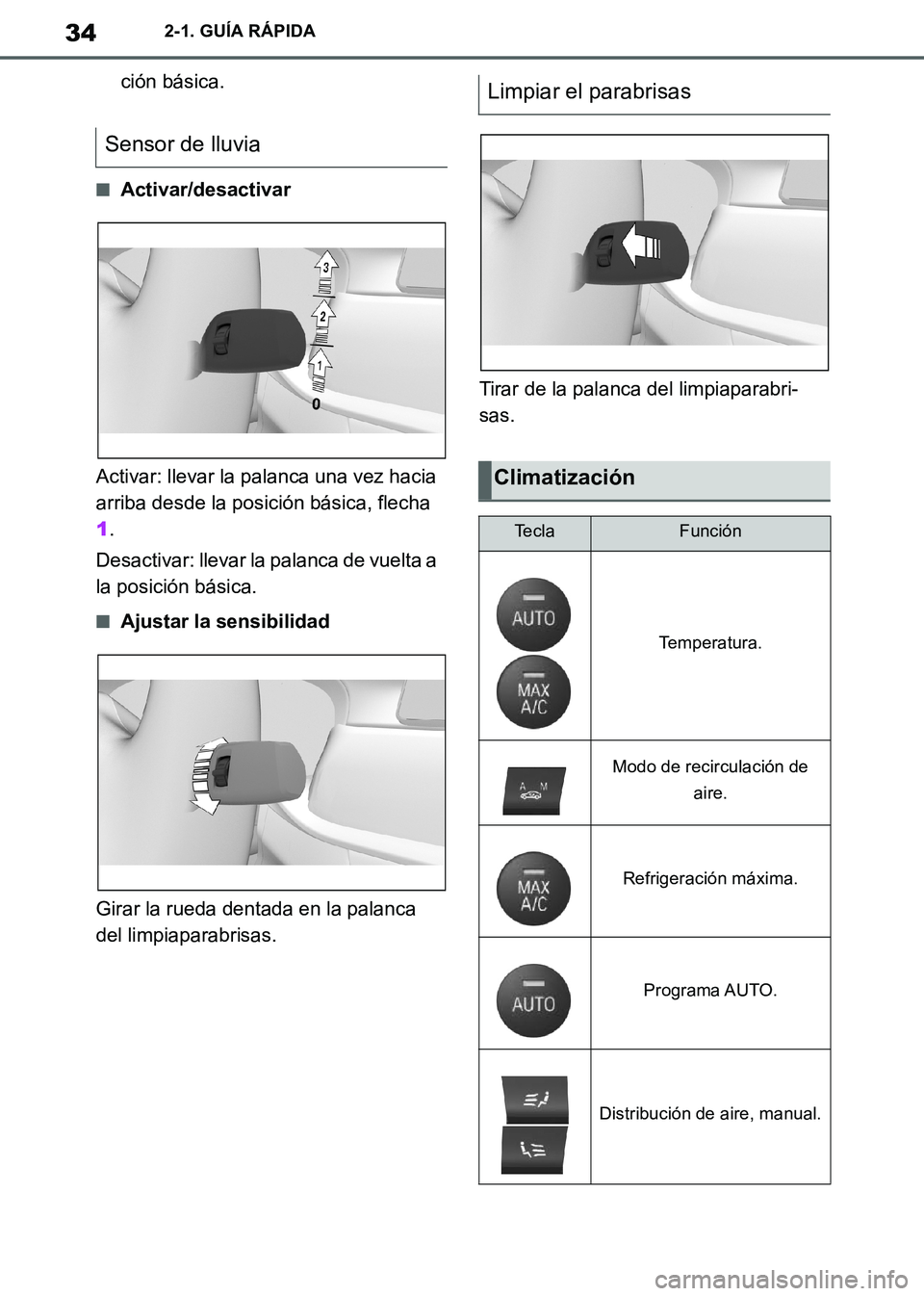 34 2-1. GUÍA RÁPIDA

ción básica.

Sensor de lluvia

■ Activar/desactivar

3
2
1
0

Activar: llevar la palanca una vez hacia arriba desde la posición básica, flecha 1.

Desactivar: llevar la palanca de vuelta a la posición básica.

■ Ajustar la sensibilidad

Girar la rueda dentada en la palanca del limpiaparabrisas.

Limpiar el parabrisas

Tirar de la palanca del limpiaparabrisas.

Climatización

| Tecla | Función |
|---|---|
| AUTO MAX A/C | Temperatura. |
| A M | Modo de recirculación de aire. |
| MAX A/C | Refrigeración máxima. |
| AUTO | Programa AUTO. |
|  | Distribución de aire, manual. |

carmanualsonline.info